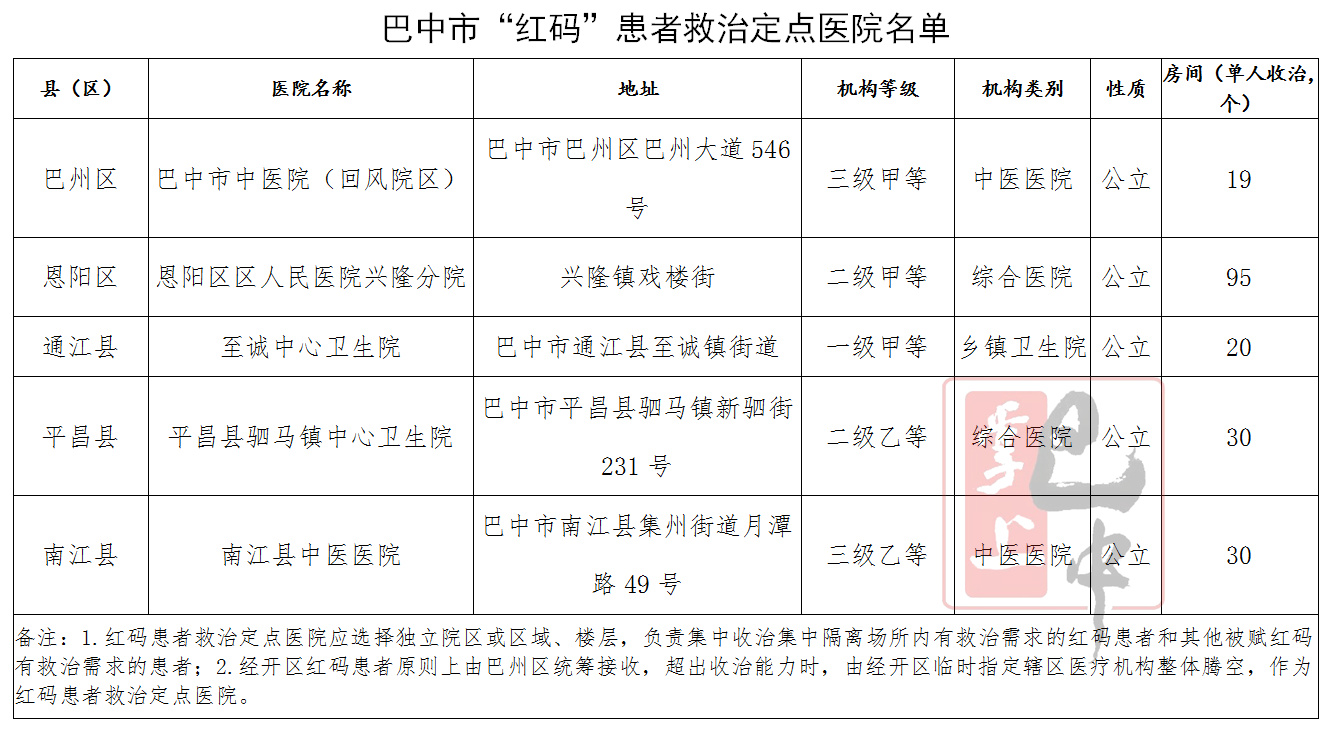 巴中市“红码”患者救治定点医院名单

| 县（区） | 医院名称 | 地址 | 机构等级 | 机构类别 | 性质 | 房间（单人收治，个） |
|---|---|---|---|---|---|---|
| 巴州区 | 巴中市中医院（回风院区） | 巴中市巴州区巴州大道 546 号 | 三级甲等 | 中医医院 | 公立 | 19 |
| 恩阳区 | 恩阳区区人民医院兴隆分院 | 兴隆镇戏楼街 | 二级甲等 | 综合医院 | 公立 | 95 |
| 通江县 | 至诚中心卫生院 | 巴中市通江县至诚镇街道 | 一级甲等 | 乡镇卫生院 | 公立 | 20 |
| 平昌县 | 平昌县驷马镇中心卫生院 | 巴中市平昌县驷马镇新驷街 231 号 | 二级乙等 | 综合医院 | 公立 | 30 |
| 南江县 | 南江县中医医院 | 巴中市南江县集州街道月潭路 49 号 | 三级乙等 | 中医医院 | 公立 | 30 |

备注：1.红码患者救治定点医院应选择独立院区或区域、楼层，负责集中收治集中隔离场所内有救治需求的红码患者和其他被赋红码有救治需求的患者；2.经开区红码患者原则上由巴州区统筹接收，超出收治能力时，由经开区临时指定辖区医疗机构整体腾空，作为红码患者救治定点医院。

巴中